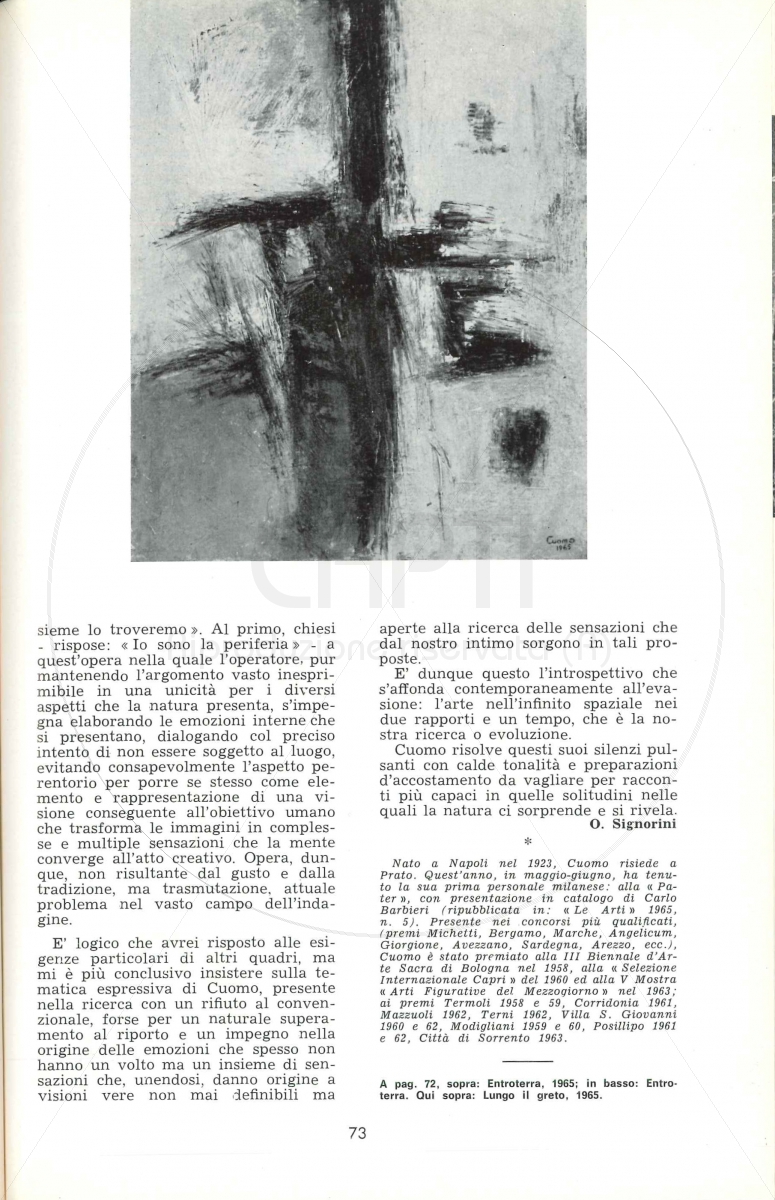 Cuomo 1965

sieme lo troveremo ». Al primo, chiesi - rispose: « Io sono la periferia » - a quest'opera nella quale l'operatore, pur mantenendo l'argomento vasto inesprimibile in una unicità per i diversi aspetti che la natura presenta, s'impegna elaborando le emozioni interne che si presentano, dialogando col preciso intento di non essere soggetto al luogo, evitando consapevolmente l'aspetto perentorio per porre se stesso come elemento e rappresentazione di una visione conseguente all'obiettivo umano che trasforma le immagini in complesse e multiple sensazioni che la mente converge all'atto creativo. Opera, dunque, non risultante dal gusto e dalla tradizione, ma trasmutazione, attuale problema nel vasto campo dell'indagine.

E' logico che avrei risposto alle esigenze particolari di altri quadri, ma mi è più conclusivo insistere sulla tematica espressiva di Cuomo, presente nella ricerca con un rifiuto al convenzionale, forse per un naturale superamento al riporto e un impegno nella origine delle emozioni che spesso non hanno un volto ma un insieme di sensazioni che, unendosi, danno origine a visioni vere non mai definibili ma aperte alla ricerca delle sensazioni che dal nostro intimo sorgono in tali proposte.

E' dunque questo l'introspettivo che s'affonda contemporaneamente all'evasione: l'arte nell'infinito spaziale nei due rapporti e un tempo, che è la nostra ricerca o evoluzione.

Cuomo risolve questi suoi silenzi pulsanti con calde tonalità e preparazioni d'accostamento da vagliare per racconti più capaci in quelle solitudini nelle quali la natura ci sorprende e si rivela.

O. Signorini

*

Nato a Napoli nel 1923, Cuomo risiede a Prato. Quest'anno, in maggio-giugno, ha tenuto la sua prima personale milanese: alla « Pater », con presentazione in catalogo di Carlo Barbieri (ripubblicata in: « Le Arti » 1965, n. 5). Presente nei concorsi più qualificati, (premi Michetti, Bergamo, Marche, Angelicum, Giorgione, Avezzano, Sardegna, Arezzo, ecc.), Cuomo è stato premiato alla III Biennale d'Arte Sacra di Bologna nel 1958, alla « Selezione Internazionale Capri » del 1960 ed alla V Mostra « Arti Figurative del Mezzogiorno » nel 1963; ai premi Termoli 1958 e 59, Corridonia 1961, Mazzuoli 1962, Terni 1962, Villa S. Giovanni 1960 e 62, Modigliani 1959 e 60, Posillipo 1961 e 62, Città di Sorrento 1963.

A pag. 72, sopra: Entroterra, 1965; in basso: Entroterra. Qui sopra: Lungo il greto, 1965.

73